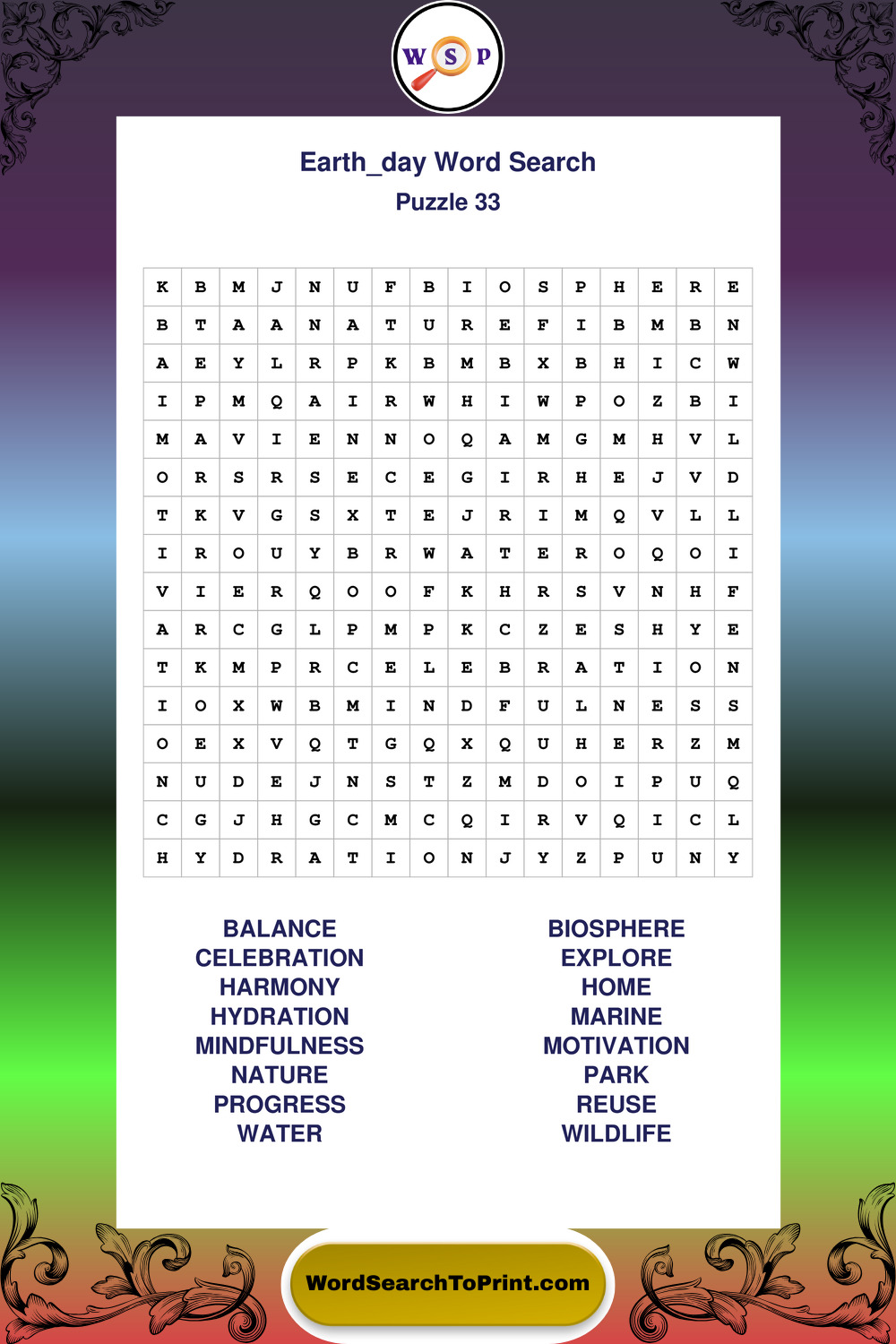 W S P

Earth_day Word Search
Puzzle 33

| K | B | M | J | N | U | F | B | I | O | S | P | H | E | R | E |
|---|---|---|---|---|---|---|---|---|---|---|---|---|---|---|---|
| B | T | A | A | N | A | T | U | R | E | F | I | B | M | B | N |
| A | E | Y | L | R | P | K | B | M | B | X | B | H | I | C | W |
| I | P | M | Q | A | I | R | W | H | I | W | P | O | Z | B | I |
| M | A | V | I | E | N | N | O | Q | A | M | G | M | H | V | L |
| O | R | S | R | S | E | C | E | G | I | R | H | E | J | V | D |
| T | K | V | G | S | X | T | E | J | R | I | M | Q | V | L | L |
| I | R | O | U | Y | B | R | W | A | T | E | R | O | Q | O | I |
| V | I | E | R | Q | O | O | F | K | H | R | S | V | N | H | F |
| A | R | C | G | L | P | M | P | K | C | Z | E | S | H | Y | E |
| T | K | M | P | R | C | E | L | E | B | R | A | T | I | O | N |
| I | O | X | W | B | M | I | N | D | F | U | L | N | E | S | S |
| O | E | X | V | Q | T | G | Q | X | Q | U | H | E | R | Z | M |
| N | U | D | E | J | N | S | T | Z | M | D | O | I | P | U | Q |
| C | G | J | H | G | C | M | C | Q | I | R | V | Q | I | C | L |
| H | Y | D | R | A | T | I | O | N | J | Y | Z | P | U | N | Y |

BALANCE
CELEBRATION
HARMONY
HYDRATION
MINDFULNESS
NATURE
PROGRESS
WATER

BIOSPHERE
EXPLORE
HOME
MARINE
MOTIVATION
PARK
REUSE
WILDLIFE

WordSearchToPrint.com